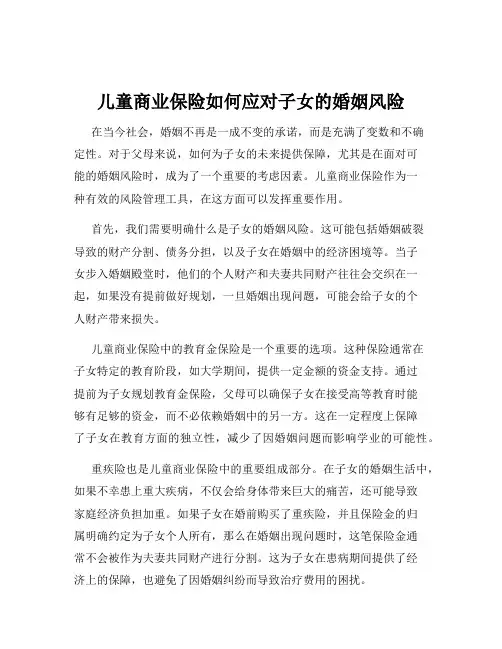 儿童商业保险如何应对子女的婚姻风险

在当今社会，婚姻不再是一成不变的承诺，而是充满了变数和不确定性。对于父母来说，如何为子女的未来提供保障，尤其是在面对可能的婚姻风险时，成为了一个重要的考虑因素。儿童商业保险作为一种有效的风险管理工具，在这方面可以发挥重要作用。

首先，我们需要明确什么是子女的婚姻风险。这可能包括婚姻破裂导致的财产分割、债务分担，以及子女在婚姻中的经济困境等。当子女步入婚姻殿堂时，他们的个人财产和夫妻共同财产往往会交织在一起，如果没有提前做好规划，一旦婚姻出现问题，可能会给子女的个人财产带来损失。

儿童商业保险中的教育金保险是一个重要的选项。这种保险通常在子女特定的教育阶段，如大学期间，提供一定金额的资金支持。通过提前为子女规划教育金保险，父母可以确保子女在接受高等教育时能够有足够的资金，而不必依赖婚姻中的另一方。这在一定程度上保障了子女在教育方面的独立性，减少了因婚姻问题而影响学业的可能性。

重疾险也是儿童商业保险中的重要组成部分。在子女的婚姻生活中，如果不幸患上重大疾病，不仅会给身体带来巨大的痛苦，还可能导致家庭经济负担加重。如果子女在婚前购买了重疾险，并且保险金的归属明确约定为子女个人所有，那么在婚姻出现问题时，这笔保险金通常不会被作为夫妻共同财产进行分割。这为子女在患病期间提供了经济上的保障，也避免了因婚姻纠纷而导致治疗费用的困扰。